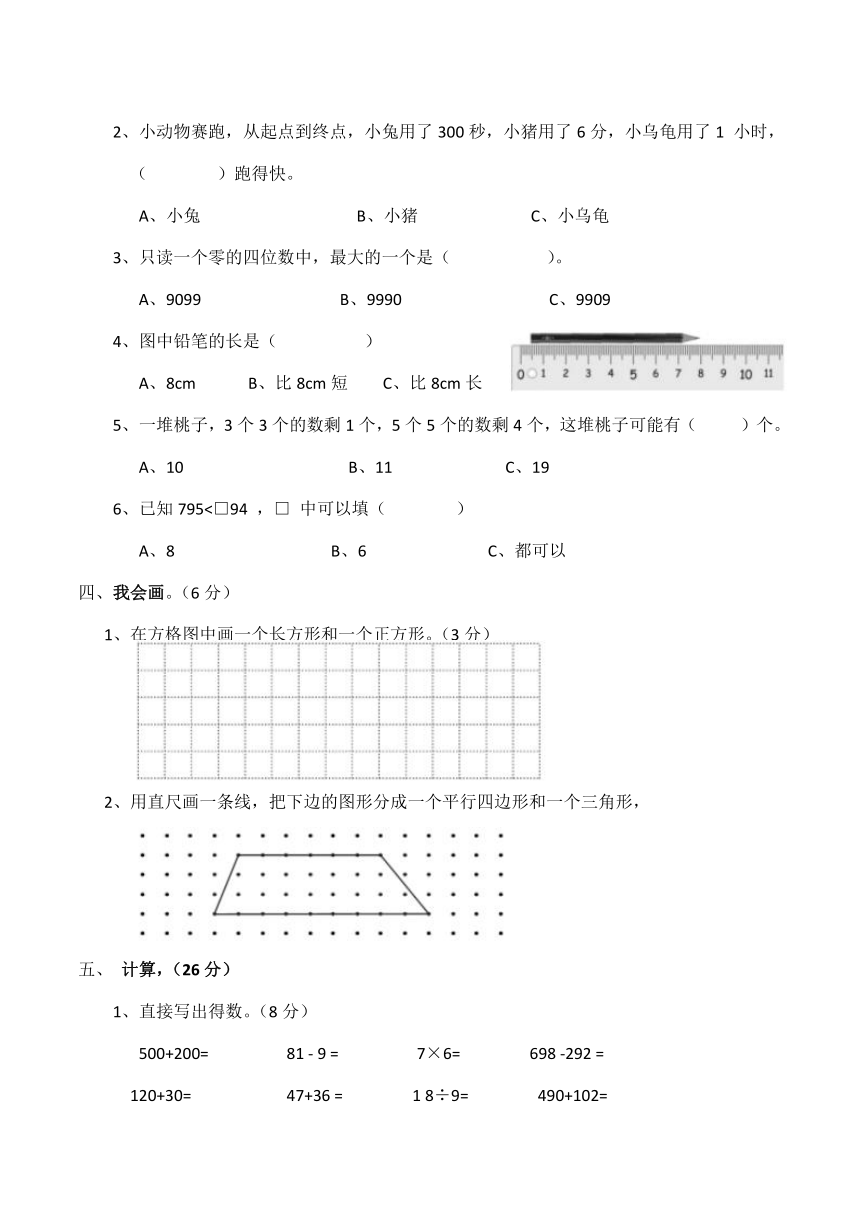 2、小动物赛跑，从起点到终点，小兔用了 300 秒，小猪用了 6 分，小乌龟用了 1 小时，（　　　　）跑得快。

A、小兔　　　　B、小猪　　　　C、小乌龟

3、只读一个零的四位数中，最大的一个是（　　　　）。

A、9099　　　　B、9990　　　　C、9909

4、图中铅笔的长是（　　　　）

A、8cm　　B、比 8cm 短　　C、比 8cm 长

0 1 2 3 4 5 6 7 8 9 10 11

5、一堆桃子，3 个 3 个的数剩 1 个，5 个 5 个的数剩 4 个，这堆桃子可能有（　　）个。

A、10　　　　B、11　　　　C、19

6、已知 795<□94 ，□ 中可以填（　　　　）

A、8　　　　B、6　　　　C、都可以

四、我会画。（6 分）

1、在方格图中画一个长方形和一个正方形。（3 分）

2、用直尺画一条线，把下边的图形分成一个平行四边形和一个三角形，

五、 计算，（26 分）

1、直接写出得数。（8 分）

500+200=　　81 - 9 =　　7×6=　　698 -292 =

120+30=　　47+36 =　　1 8÷9=　　490+102=